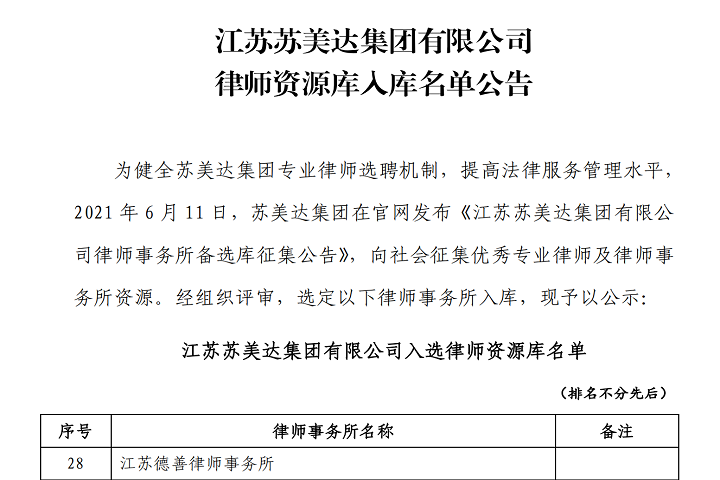 江苏苏美达集团有限公司
律师资源库入库名单公告

为健全苏美达集团专业律师选聘机制，提高法律服务管理水平，2021 年 6 月 11 日，苏美达集团在官网发布《江苏苏美达集团有限公司律师事务所备选库征集公告》，向社会征集优秀专业律师及律师事务所资源。经组织评审，选定以下律师事务所入库，现予以公示：

江苏苏美达集团有限公司入选律师资源库名单

（排名不分先后）

| 序号 | 律师事务所名称 | 备注 |
|---|---|---|
| 28 | 江苏德善律师事务所 | |